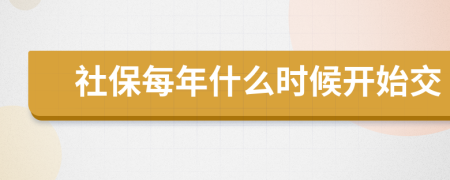 社保每年什么时候开始交